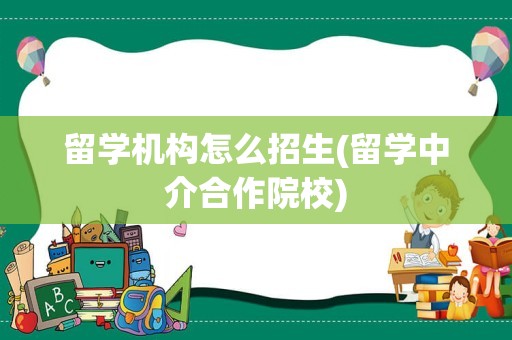 留学机构怎么招生(留学中介合作院校)

ABC